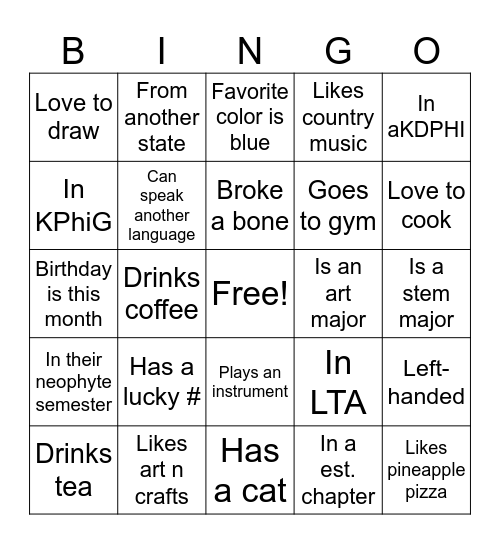 | B | I | N | G | O |
|---|---|---|---|---|
| Love to draw | From another state | Favorite color is blue | Likes country music | In aKDPHI |
| In KPhiG | Can speak another language | Broke a bone | Goes to gym | Love to cook |
| Birthday is this month | Drinks coffee | Free! | Is an art major | Is a stem major |
| In their neophyte semester | Has a lucky # | Plays an instrument | In LTA | Left-handed |
| Drinks tea | Likes art n crafts | Has a cat | In a est. chapter | Likes pineapple pizza |